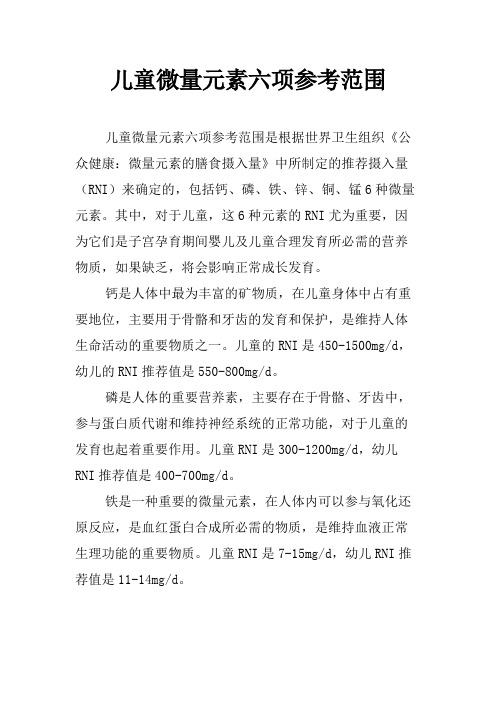 儿童微量元素六项参考范围

儿童微量元素六项参考范围是根据世界卫生组织《公众健康：微量元素的膳食摄入量》中所制定的推荐摄入量（RNI）来确定的，包括钙、磷、铁、锌、铜、锰6种微量元素。其中，对于儿童，这6种元素的RNI尤为重要，因为它们是子宫孕育期间婴儿及儿童合理发育所必需的营养物质，如果缺乏，将会影响正常成长发育。

钙是人体中最为丰富的矿物质，在儿童身体中占有重要地位，主要用于骨骼和牙齿的发育和保护，是维持人体生命活动的重要物质之一。儿童的RNI是450-1500mg/d，幼儿的RNI推荐值是550-800mg/d。

磷是人体的重要营养素，主要存在于骨骼、牙齿中，参与蛋白质代谢和维持神经系统的正常功能，对于儿童的发育也起着重要作用。儿童RNI是300-1200mg/d，幼儿RNI推荐值是400-700mg/d。

铁是一种重要的微量元素，在人体内可以参与氧化还原反应，是血红蛋白合成所必需的物质，是维持血液正常生理功能的重要物质。儿童RNI是7-15mg/d，幼儿RNI推荐值是11-14mg/d。